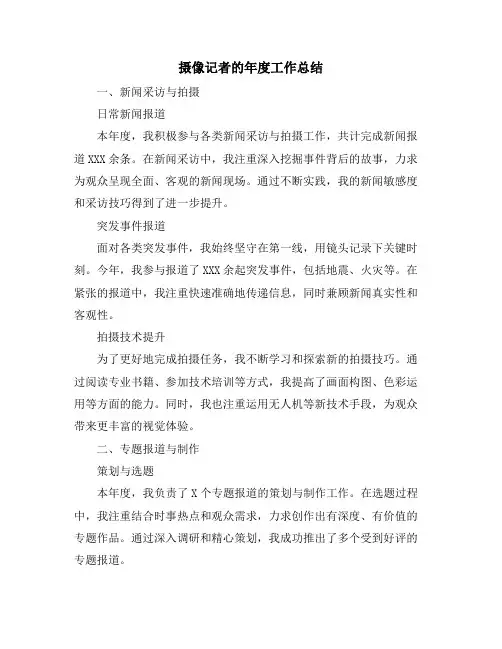 摄像记者的年度工作总结

一、新闻采访与拍摄

日常新闻报道

本年度，我积极参与各类新闻采访与拍摄工作，共计完成新闻报道 XXX 余条。在新闻采访中，我注重深入挖掘事件背后的故事，力求为观众呈现全面、客观的新闻现场。通过不断实践，我的新闻敏感度和采访技巧得到了进一步提升。

突发事件报道

面对各类突发事件，我始终坚守在第一线，用镜头记录下关键时刻。今年，我参与报道了 XXX 余起突发事件，包括地震、火灾等。在紧张的报道中，我注重快速准确地传递信息，同时兼顾新闻真实性和客观性。

拍摄技术提升

为了更好地完成拍摄任务，我不断学习和探索新的拍摄技巧。通过阅读专业书籍、参加技术培训等方式，我提高了画面构图、色彩运用等方面的能力。同时，我也注重运用无人机等新技术手段，为观众带来更丰富的视觉体验。

二、专题报道与制作

策划与选题

本年度，我负责了 X 个专题报道的策划与制作工作。在选题过程中，我注重结合时事热点和观众需求，力求创作出有深度、有价值的专题作品。通过深入调研和精心策划，我成功推出了多个受到好评的专题报道。